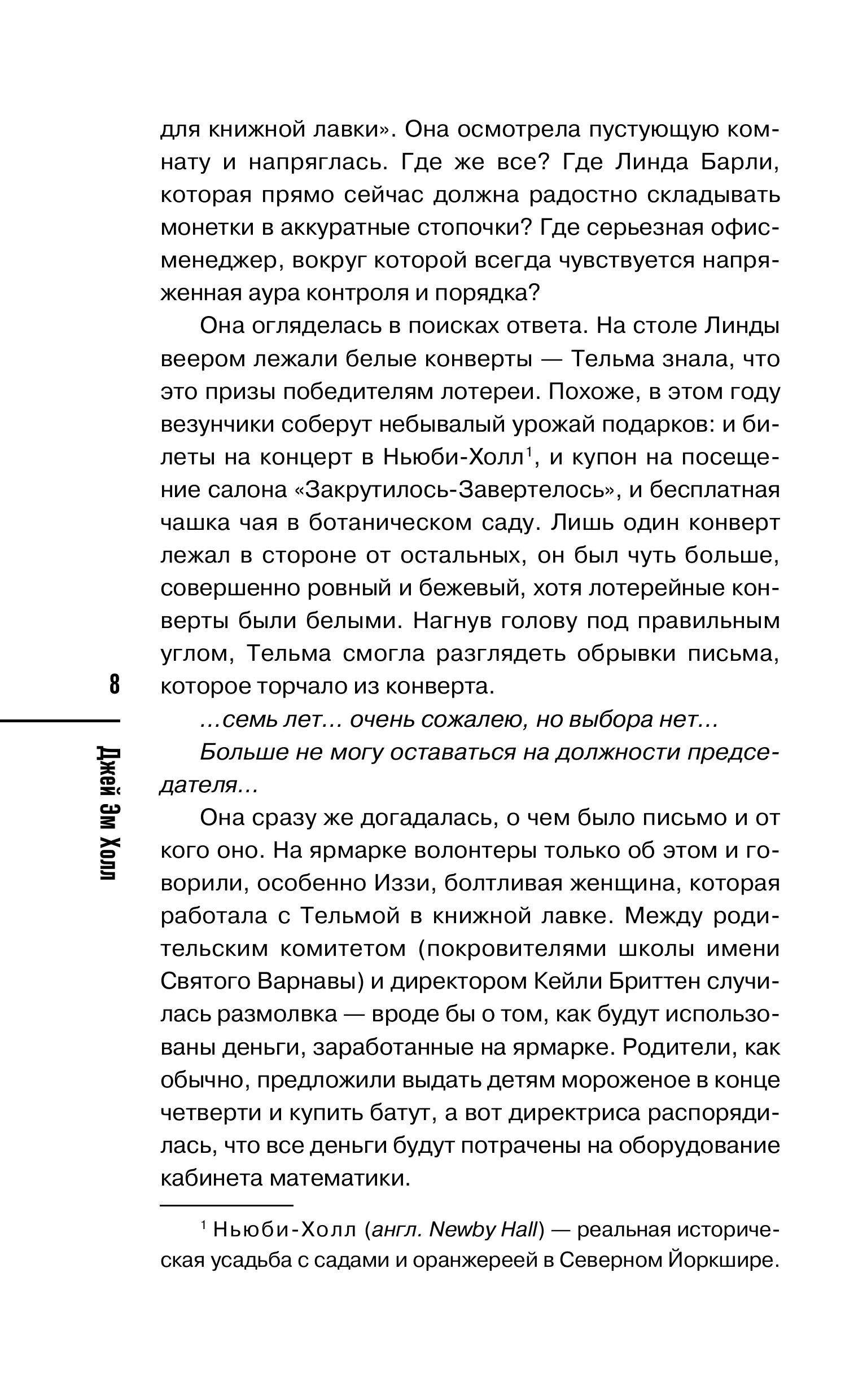 для книжной лавки». Она осмотрела пустующую комнату и напряглась. Где же все? Где Линда Барли, которая прямо сейчас должна радостно складывать монетки в аккуратные стопочки? Где серьезная офис-менеджер, вокруг которой всегда чувствуется напряженная аура контроля и порядка?

Она огляделась в поисках ответа. На столе Линды веером лежали белые конверты — Тельма знала, что это призы победителям лотереи. Похоже, в этом году везунчики соберут небывалый урожай подарков: и билеты на концерт в Ньюби-Холл$^1$, и купон на посещение салона «Закрутилось-Завертелось», и бесплатная чашка чая в ботаническом саду. Лишь один конверт лежал в стороне от остальных, он был чуть больше, совершенно ровный и бежевый, хотя лотерейные конверты были белыми. Нагнув голову под правильным углом, Тельма смогла разглядеть обрывки письма, которое торчало из конверта.

8

Джей Эм Холл

...семь лет... очень сожалею, но выбора нет...

Больше не могу оставаться на должности председателя...

Она сразу же догадалась, о чем было письмо и от кого оно. На ярмарке волонтеры только об этом и говорили, особенно Иззи, болтливая женщина, которая работала с Тельмой в книжной лавке. Между родительским комитетом (покровителями школы имени Святого Варнавы) и директором Кейли Бриттен случилась размолвка — вроде бы о том, как будут использованы деньги, заработанные на ярмарке. Родители, как обычно, предложили выдать детям мороженое в конце четверти и купить батут, а вот директриса распорядилась, что все деньги будут потрачены на оборудование кабинета математики.

$^1$ Ньюби-Холл (англ. Newby Hall) — реальная историческая усадьба с садами и оранжереей в Северном Йоркшире.